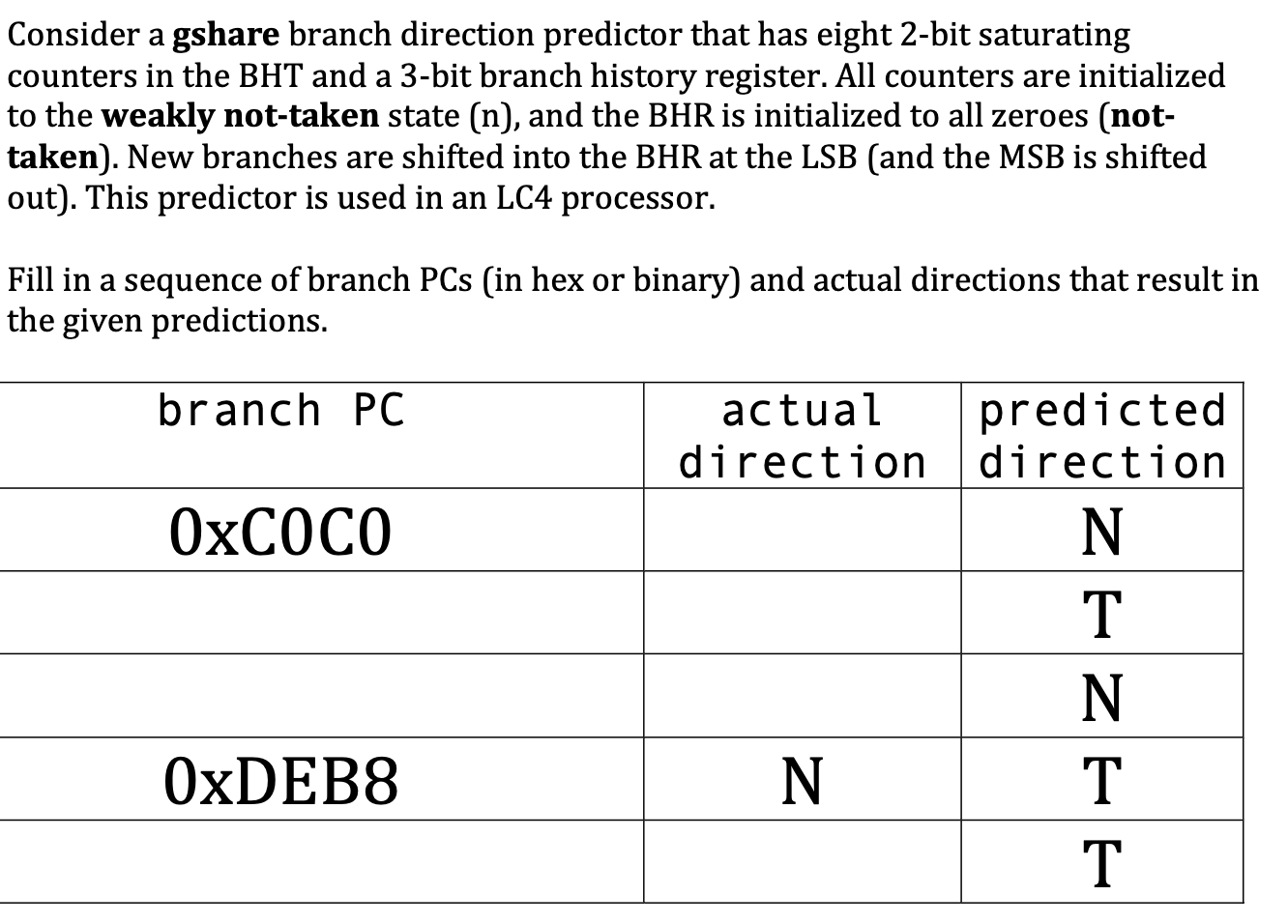 Consider a gshare branch direction predictor that has eight 2-bit saturating counters in the BHT and a 3-bit branch history register. All counters are initialized to the weakly not-taken state (n), and the BHR is initialized to all zeroes (not-taken). New branches are shifted into the BHR at the LSB (and the MSB is shifted out). This predictor is used in an LC4 processor.

Fill in a sequence of branch PCs (in hex or binary) and actual directions that result in the given predictions.

| branch PC | actual direction | predicted direction |
|---|---|---|
| 0xC0C0 | | N |
| | | T |
| | | N |
| 0xDEB8 | N | T |
| | | T |